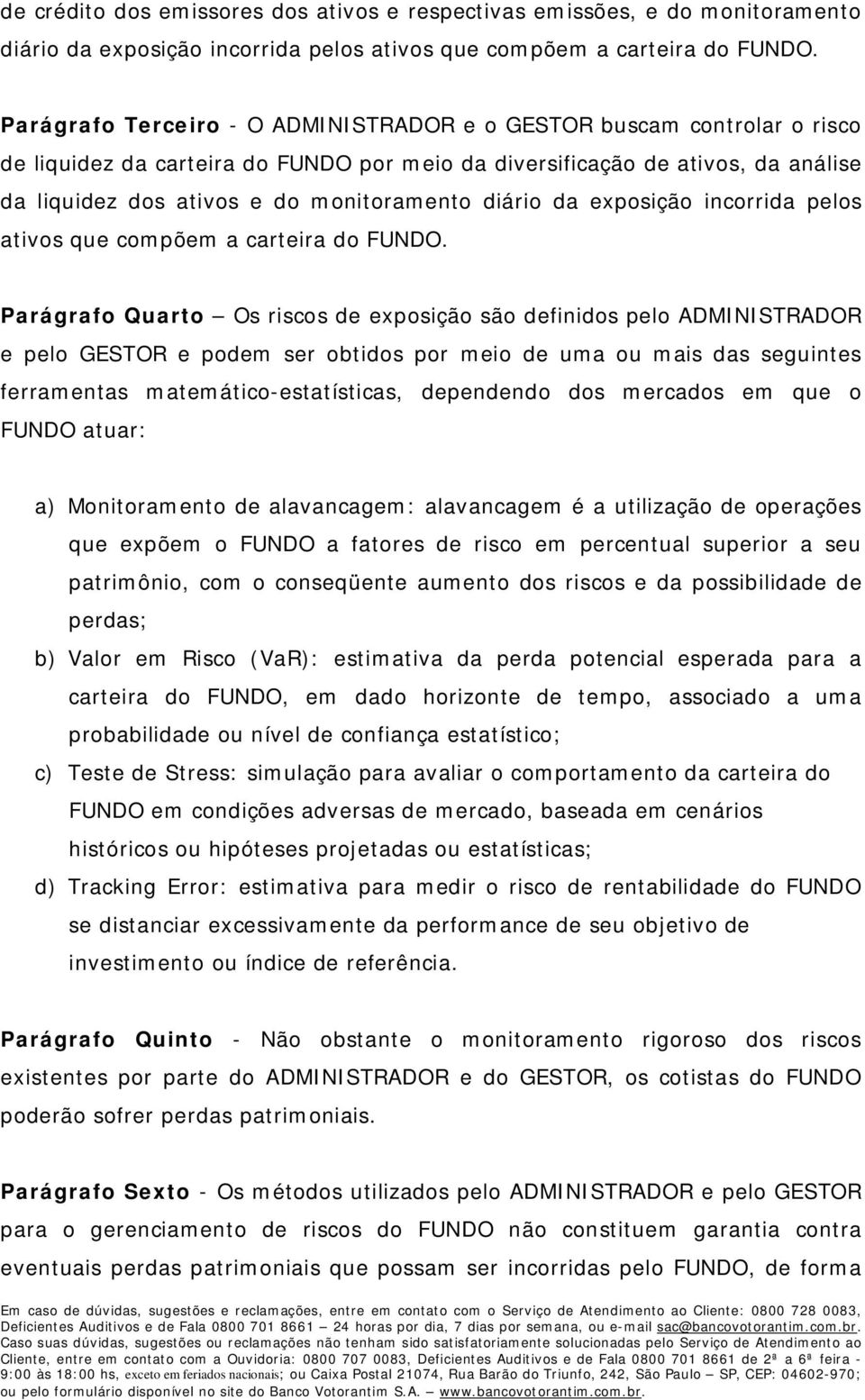 de crédito dos emissores dos ativos e respectivas emissões, e do monitoramento diário da exposição incorrida pelos ativos que compõem a carteira do FUNDO.

Parágrafo Terceiro - O ADMINISTRADOR e o GESTOR buscam controlar o risco de liquidez da carteira do FUNDO por meio da diversificação de ativos, da análise da liquidez dos ativos e do monitoramento diário da exposição incorrida pelos ativos que compõem a carteira do FUNDO.

Parágrafo Quarto – Os riscos de exposição são definidos pelo ADMINISTRADOR e pelo GESTOR e podem ser obtidos por meio de uma ou mais das seguintes ferramentas matemático-estatísticas, dependendo dos mercados em que o FUNDO atuar:

a) Monitoramento de alavancagem: alavancagem é a utilização de operações que expõem o FUNDO a fatores de risco em percentual superior a seu patrimônio, com o conseqüente aumento dos riscos e da possibilidade de perdas;
b) Valor em Risco (VaR): estimativa da perda potencial esperada para a carteira do FUNDO, em dado horizonte de tempo, associado a uma probabilidade ou nível de confiança estatístico;
c) Teste de Stress: simulação para avaliar o comportamento da carteira do FUNDO em condições adversas de mercado, baseada em cenários históricos ou hipóteses projetadas ou estatísticas;
d) Tracking Error: estimativa para medir o risco de rentabilidade do FUNDO se distanciar excessivamente da performance de seu objetivo de investimento ou índice de referência.

Parágrafo Quinto - Não obstante o monitoramento rigoroso dos riscos existentes por parte do ADMINISTRADOR e do GESTOR, os cotistas do FUNDO poderão sofrer perdas patrimoniais.

Parágrafo Sexto - Os métodos utilizados pelo ADMINISTRADOR e pelo GESTOR para o gerenciamento de riscos do FUNDO não constituem garantia contra eventuais perdas patrimoniais que possam ser incorridas pelo FUNDO, de forma

Em caso de dúvidas, sugestões e reclamações, entre em contato com o Serviço de Atendimento ao Cliente: 0800 728 0083, Deficientes Auditivos e de Fala 0800 701 8661 – 24 horas por dia, 7 dias por semana, ou e-mail sac@bancovotorantim.com.br. Caso suas dúvidas, sugestões ou reclamações não tenham sido satisfatoriamente solucionadas pelo Serviço de Atendimento ao Cliente, entre em contato com a Ouvidoria: 0800 707 0083, Deficientes Auditivos e de Fala 0800 701 8661 de 2ª a 6ª feira - 9:00 às 18:00 hs, exceto em feriados nacionais; ou Caixa Postal 21074, Rua Barão do Triunfo, 242, São Paulo – SP, CEP: 04602-970; ou pelo formulário disponível no site do Banco Votorantim S.A. – www.bancovotorantim.com.br.